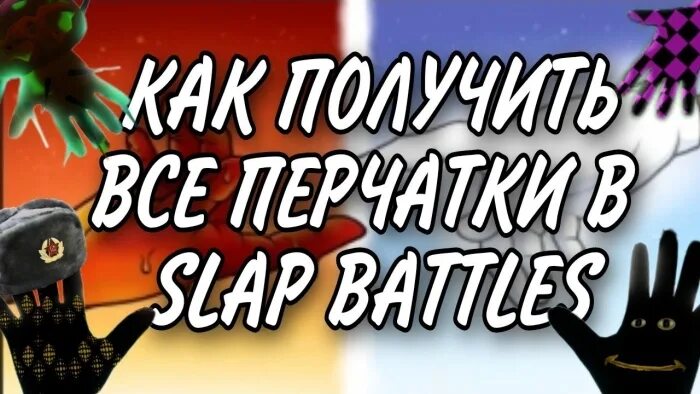 КАК ПОЛУЧИТЬ ВСЕ ПЕРЧАТКИ В SLAP BATTLES